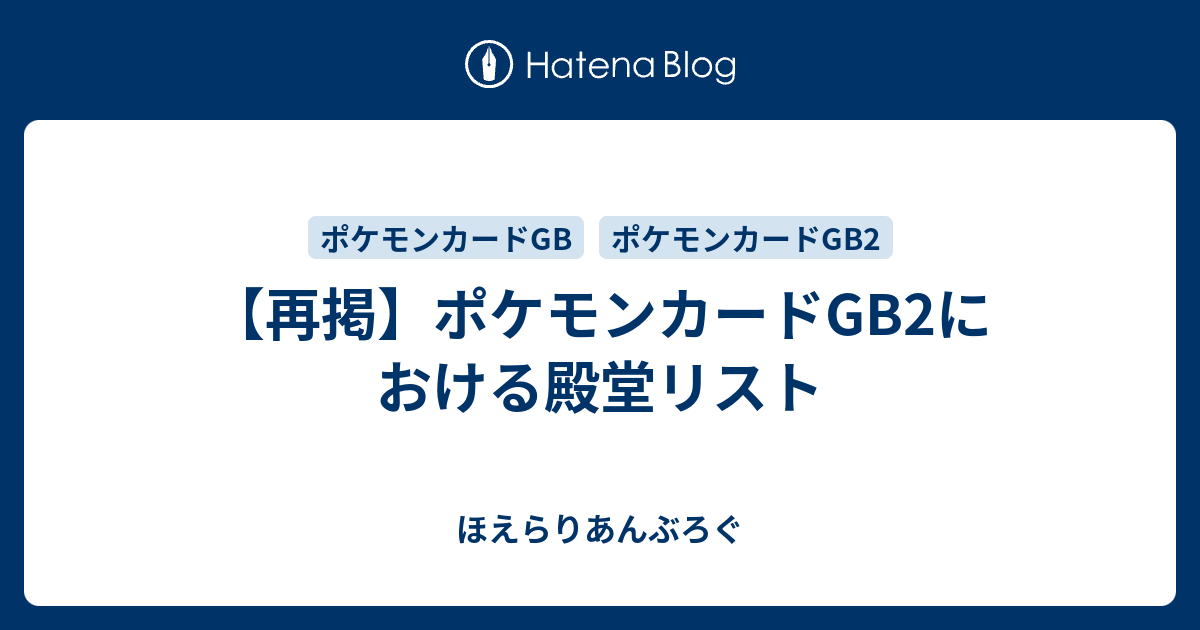 Hatena Blog

ポケモンカードGB ポケモンカードGB2

【再掲】ポケモンカードGB2における殿堂リスト

ほえらりあんぶろぐ